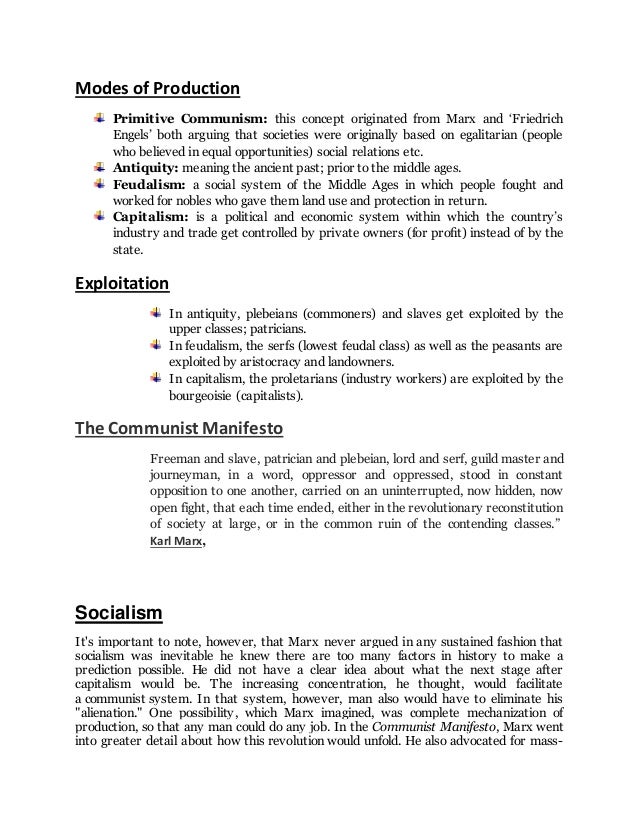 Modes of Production

Primitive Communism: this concept originated from Marx and 'Friedrich Engels' both arguing that societies were originally based on egalitarian (people who believed in equal opportunities) social relations etc.
Antiquity: meaning the ancient past; prior to the middle ages.
Feudalism: a social system of the Middle Ages in which people fought and worked for nobles who gave them land use and protection in return.
Capitalism: is a political and economic system within which the country's industry and trade get controlled by private owners (for profit) instead of by the state.

Exploitation

In antiquity, plebeians (commoners) and slaves get exploited by the upper classes; patricians.
In feudalism, the serfs (lowest feudal class) as well as the peasants are exploited by aristocracy and landowners.
In capitalism, the proletarians (industry workers) are exploited by the bourgeoisie (capitalists).

The Communist Manifesto

Freeman and slave, patrician and plebeian, lord and serf, guild master and journeyman, in a word, oppressor and oppressed, stood in constant opposition to one another, carried on an uninterrupted, now hidden, now open fight, that each time ended, either in the revolutionary reconstitution of society at large, or in the common ruin of the contending classes."
Karl Marx,

Socialism

It's important to note, however, that Marx never argued in any sustained fashion that socialism was inevitable he knew there are too many factors in history to make a prediction possible. He did not have a clear idea about what the next stage after capitalism would be. The increasing concentration, he thought, would facilitate a communist system. In that system, however, man also would have to eliminate his "alienation." One possibility, which Marx imagined, was complete mechanization of production, so that any man could do any job. In the Communist Manifesto, Marx went into greater detail about how this revolution would unfold. He also advocated for mass-